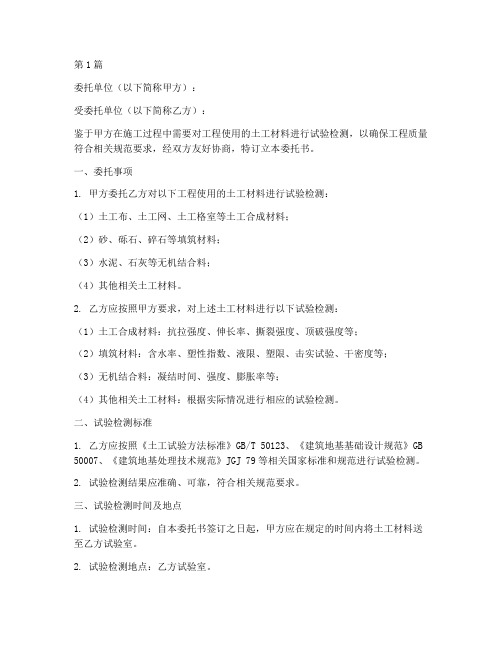 第1篇

委托单位（以下简称甲方）：

受委托单位（以下简称乙方）：

鉴于甲方在施工过程中需要对工程使用的土工材料进行试验检测，以确保工程质量符合相关规范要求，经双方友好协商，特订立本委托书。

一、委托事项

1. 甲方委托乙方对以下工程使用的土工材料进行试验检测：

（1）土工布、土工网、土工格室等土工合成材料；

（2）砂、砾石、碎石等填筑材料；

（3）水泥、石灰等无机结合料；

（4）其他相关土工材料。

2. 乙方应按照甲方要求，对上述土工材料进行以下试验检测：

（1）土工合成材料：抗拉强度、伸长率、撕裂强度、顶破强度等；

（2）填筑材料：含水率、塑性指数、液限、塑限、击实试验、干密度等；

（3）无机结合料：凝结时间、强度、膨胀率等；

（4）其他相关土工材料：根据实际情况进行相应的试验检测。

二、试验检测标准

1. 乙方应按照《土工试验方法标准》GB/T 50123、《建筑地基基础设计规范》GB 50007、《建筑地基处理技术规范》JGJ 79等相关国家标准和规范进行试验检测。

2. 试验检测结果应准确、可靠，符合相关规范要求。

三、试验检测时间及地点

1. 试验检测时间：自本委托书签订之日起，甲方应在规定的时间内将土工材料送至乙方试验室。

2. 试验检测地点：乙方试验室。